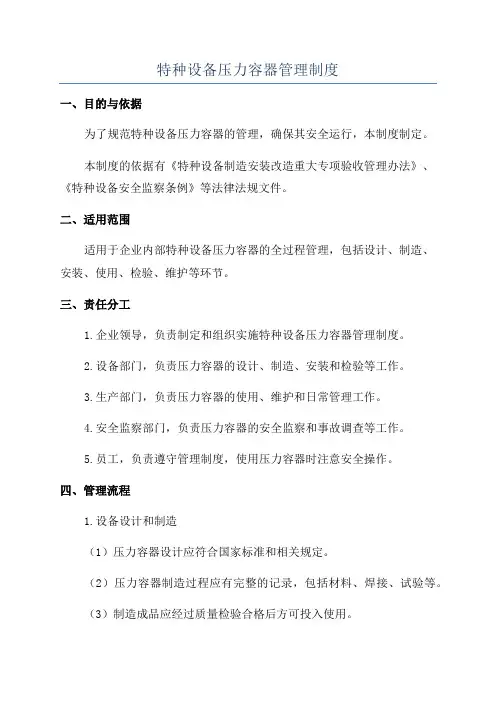 特种设备压力容器管理制度

一、目的与依据

为了规范特种设备压力容器的管理，确保其安全运行，本制度制定。

本制度的依据有《特种设备制造安装改造重大专项验收管理办法》、《特种设备安全监察条例》等法律法规文件。

二、适用范围

适用于企业内部特种设备压力容器的全过程管理，包括设计、制造、安装、使用、检验、维护等环节。

三、责任分工

1.企业领导，负责制定和组织实施特种设备压力容器管理制度。

2.设备部门，负责压力容器的设计、制造、安装和检验等工作。

3.生产部门，负责压力容器的使用、维护和日常管理工作。

4.安全监察部门，负责压力容器的安全监察和事故调查等工作。

5.员工，负责遵守管理制度，使用压力容器时注意安全操作。

四、管理流程

1.设备设计和制造

（1）压力容器设计应符合国家标准和相关规定。

（2）压力容器制造过程应有完整的记录，包括材料、焊接、试验等。

（3）制造成品应经过质量检验合格后方可投入使用。